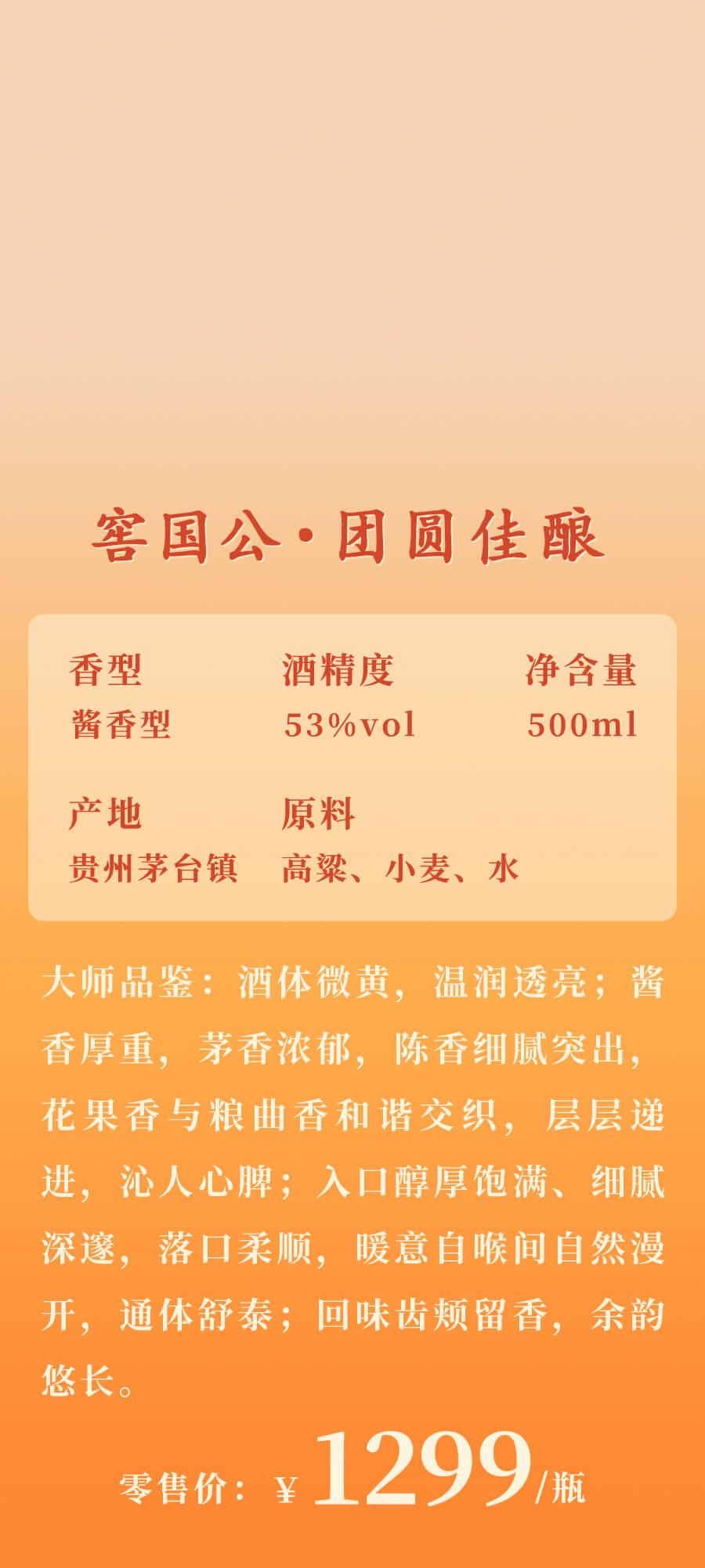 窖国公·团圆佳酿

香型
酱香型

酒精度
53%vol

净含量
500ml

产地
贵州茅台镇

原料
高粱、小麦、水

大师品鉴：酒体微黄，温润透亮；酱香厚重，茅香浓郁，陈香细腻突出，花果香与粮曲香和谐交织，层层递进，沁人心脾；入口醇厚饱满、细腻深邃，落口柔顺，暖意自喉间自然漫开，通体舒泰；回味齿颊留香，余韵悠长。

零售价：¥1299/瓶